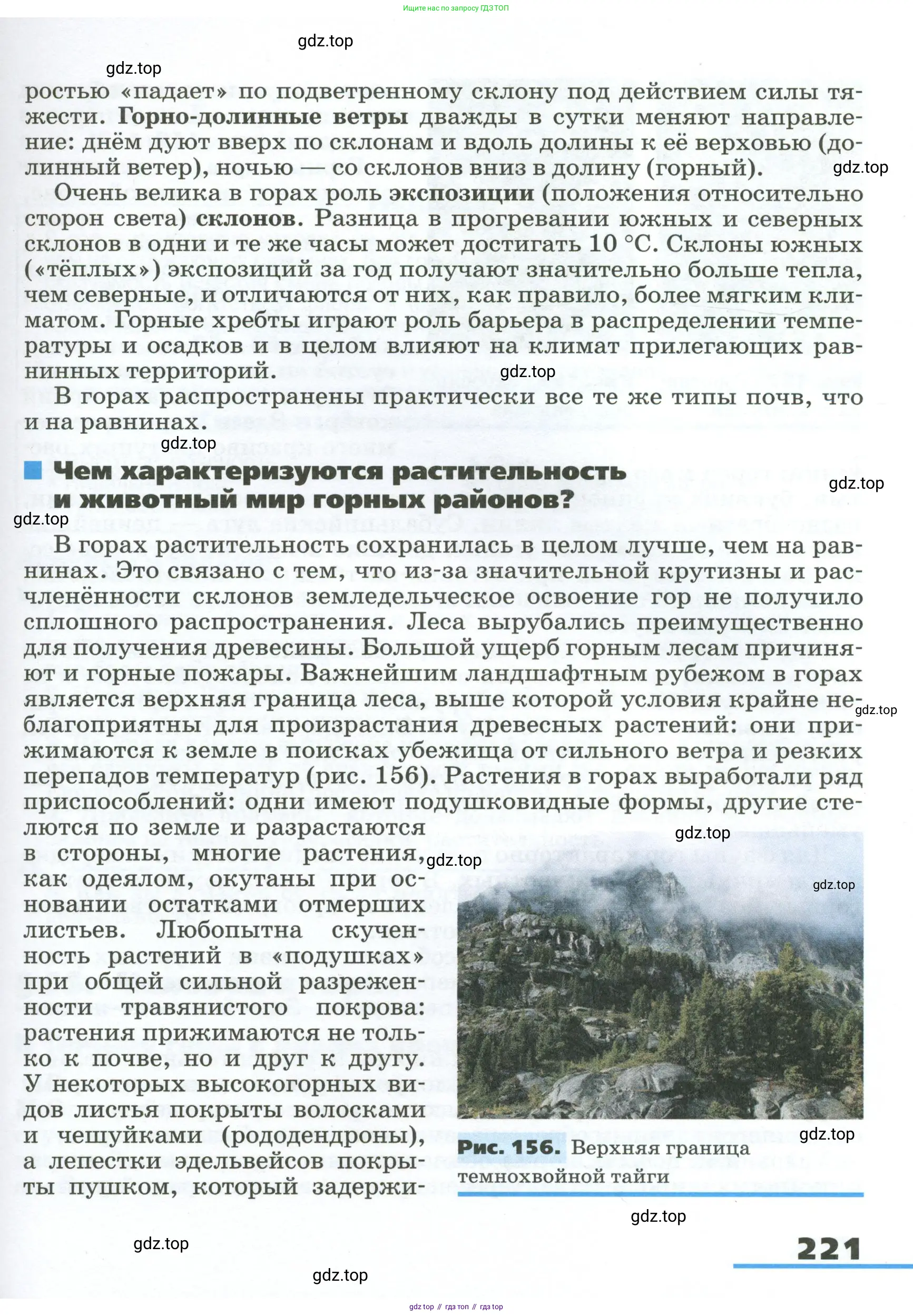 Ищите нас по запросу ГДЗ ТОП

gdz.top

gdz.top

ростью «падает» по подветренному склону под действием силы тяжести. Горно-долинные ветры дважды в сутки меняют направление: днём дуют вверх по склонам и вдоль долины к её верховью (долинный ветер), ночью — со склонов вниз в долину (горный).

gdz.top

Очень велика в горах роль экспозиции (положения относительно сторон света) склонов. Разница в прогревании южных и северных склонов в одни и те же часы может достигать 10 °С. Склоны южных («тёплых») экспозиций за год получают значительно больше тепла, чем северные, и отличаются от них, как правило, более мягким климатом. Горные хребты играют роль барьера в распределении температуры и осадков и в целом влияют на климат прилегающих равнинных территорий.

gdz.top

В горах распространены практически все те же типы почв, что и на равнинах.

gdz.top

Чем характеризуются растительность и животный мир горных районов?

gdz.top

gdz.top

В горах растительность сохранилась в целом лучше, чем на равнинах. Это связано с тем, что из-за значительной крутизны и расчленённости склонов земледельческое освоение гор не получило сплошного распространения. Леса вырубались преимущественно для получения древесины. Большой ущерб горным лесам причиняют и горные пожары. Важнейшим ландшафтным рубежом в горах является верхняя граница леса, выше которой условия крайне неблагоприятны для произрастания древесных растений: они прижимаются к земле в поисках убежища от сильного ветра и резких перепадов температур (рис. 156). Растения в горах выработали ряд приспособлений: одни имеют подушковидные формы, другие стелются по земле и разрастаются в стороны, многие растения, как одеялом, окутаны при основании остатками отмерших листьев. Любопытна скученность растений в «подушках» при общей сильной разреженности травянистого покрова: растения прижимаются не только к почве, но и друг к другу. У некоторых высокогорных видов листья покрыты волосками и чешуйками (рододендроны), а лепестки эдельвейсов покрыты пушком, который задержи-

gdz.top

gdz.top

gdz.top

gdz.top

gdz.top

Рис. 156. Верхняя граница темнохвойной тайги

gdz.top

gdz.top

221

gdz.top

gdz top // гдз топ // гдз top